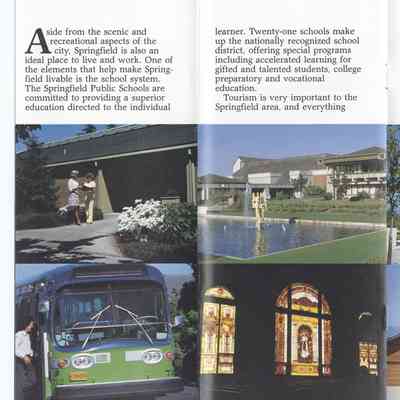 Aside from the scenic and recreational aspects of the city, Springfield is also an ideal place to live and work. One of the elements that help make Springfield livable is the school system. The Springfield Public Schools are committed to providing a superior education directed to the individual

learner. Twenty-one schools make up the nationally recognized school district, offering special programs including accelerated learning for gifted and talented students, college preparatory and vocational education.

Tourism is very important to the Springfield area, and everything